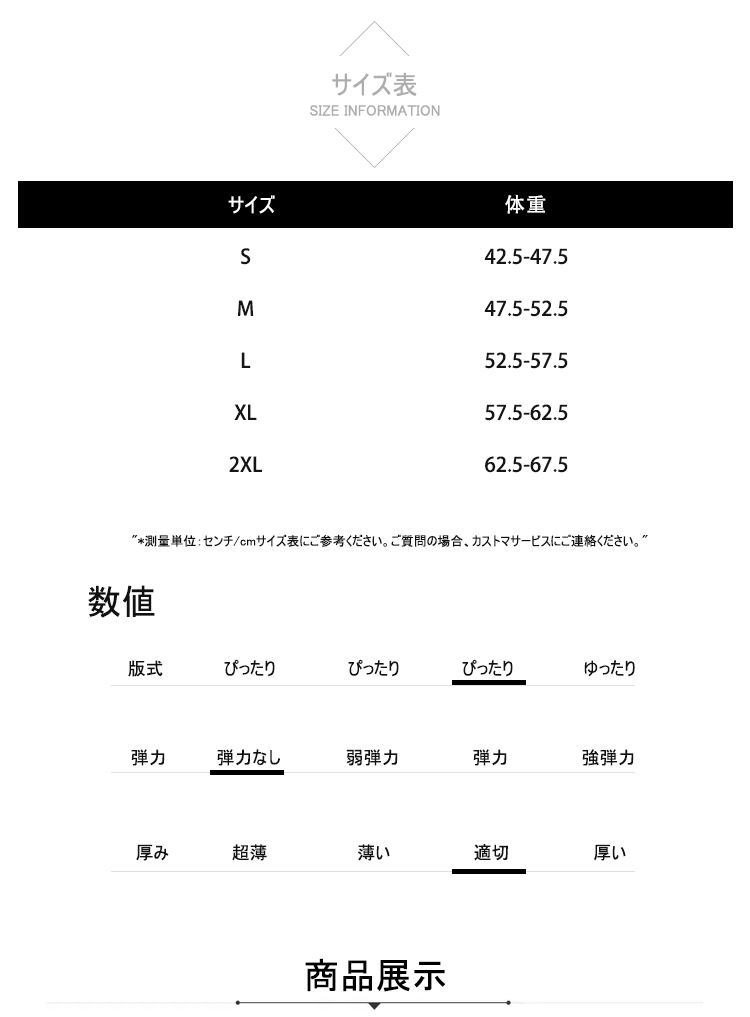 サイズ表
SIZE INFORMATION

| サイズ | 体重 |
|---|---|
| S | 42.5-47.5 |
| M | 47.5-52.5 |
| L | 52.5-57.5 |
| XL | 57.5-62.5 |
| 2XL | 62.5-67.5 |

"*測量単位：センチ/cmサイズ表にご参考ください。ご質問の場合、カストマサービスにご連絡ください。"

数値

| 版式 | ぴったり | ぴったり | ぴったり | ゆったり |
|---|---|---|---|---|
| 弾力 | 弾力なし | 弱弾力 | 弾力 | 強弾力 |
| 厚み | 超薄 | 薄い | 適切 | 厚い |

商品展示